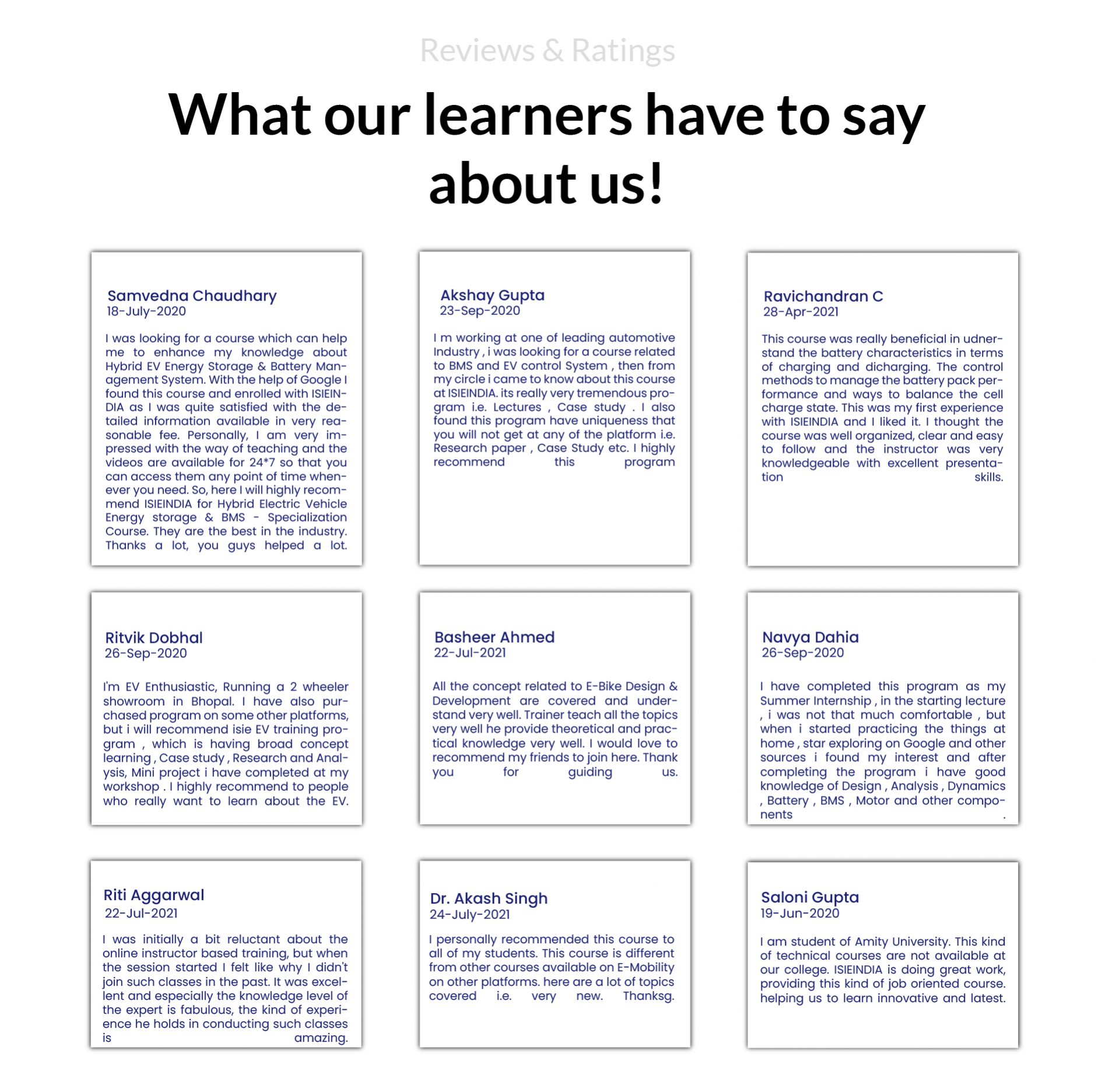 Reviews & Ratings

What our learners have to say about us!

Samvedna Chaudhary
18-July-2020

I was looking for a course which can help me to enhance my knowledge about Hybrid EV Energy Storage & Battery Management System. With the help of Google I found this course and enrolled with ISIEINDIA as I was quite satisfied with the detailed information available in very reasonable fee. Personally, I am very impressed with the way of teaching and the videos are available for 24*7 so that you can access them any point of time whenever you need. So, here I will highly recommend ISIEINDIA for Hybrid Electric Vehicle Energy storage & BMS - Specialization Course. They are the best in the industry. Thanks a lot, you guys helped a lot.

Akshay Gupta
23-Sep-2020

I m working at one of leading automotive Industry , i was looking for a course related to BMS and EV control System , then from my circle i came to know about this course at ISIEINDIA. its really very tremendous program i.e. Lectures , Case study . I also found this program have uniqueness that you will not get at any of the platform i.e. Research paper , Case Study etc. I highly recommend this program

Ravichandran C
28-Apr-2021

This course was really beneficial in udnerstand the battery characteristics in terms of charging and dicharging. The control methods to manage the battery pack performance and ways to balance the cell charge state. This was my first experience with ISIEINDIA and I liked it. I thought the course was well organized, clear and easy to follow and the instructor was very knowledgeable with excellent presentation skills.

Ritvik Dobhal
26-Sep-2020

I'm EV Enthusiastic, Running a 2 wheeler showroom in Bhopal. I have also purchased program on some other platforms, but i will recommend isie EV training program , which is having broad concept learning , Case study , Research and Analysis, Mini project i have completed at my workshop . I highly recommend to people who really want to learn about the EV.

Basheer Ahmed
22-Jul-2021

All the concept related to E-Bike Design & Development are covered and understand very well. Trainer teach all the topics very well he provide theoretical and practical knowledge very well. I would love to recommend my friends to join here. Thank you for guiding us.

Navya Dahia
26-Sep-2020

I have completed this program as my Summer Internship , in the starting lecture , i was not that much comfortable , but when i started practicing the things at home , star exploring on Google and other sources i found my interest and after completing the program i have good knowledge of Design , Analysis , Dynamics , Battery , BMS , Motor and other components .

Riti Aggarwal
22-Jul-2021

I was initially a bit reluctant about the online instructor based training, but when the session started I felt like why I didn't join such classes in the past. It was excellent and especially the knowledge level of the expert is fabulous, the kind of experience he holds in conducting such classes is amazing.

Dr. Akash Singh
24-July-2021

I personally recommended this course to all of my students. This course is different from other courses available on E-Mobility on other platforms. here are a lot of topics covered i.e. very new. Thanksg.

Saloni Gupta
19-Jun-2020

I am student of Amity University. This kind of technical courses are not available at our college. ISIEINDIA is doing great work, providing this kind of job oriented course. helping us to learn innovative and latest.